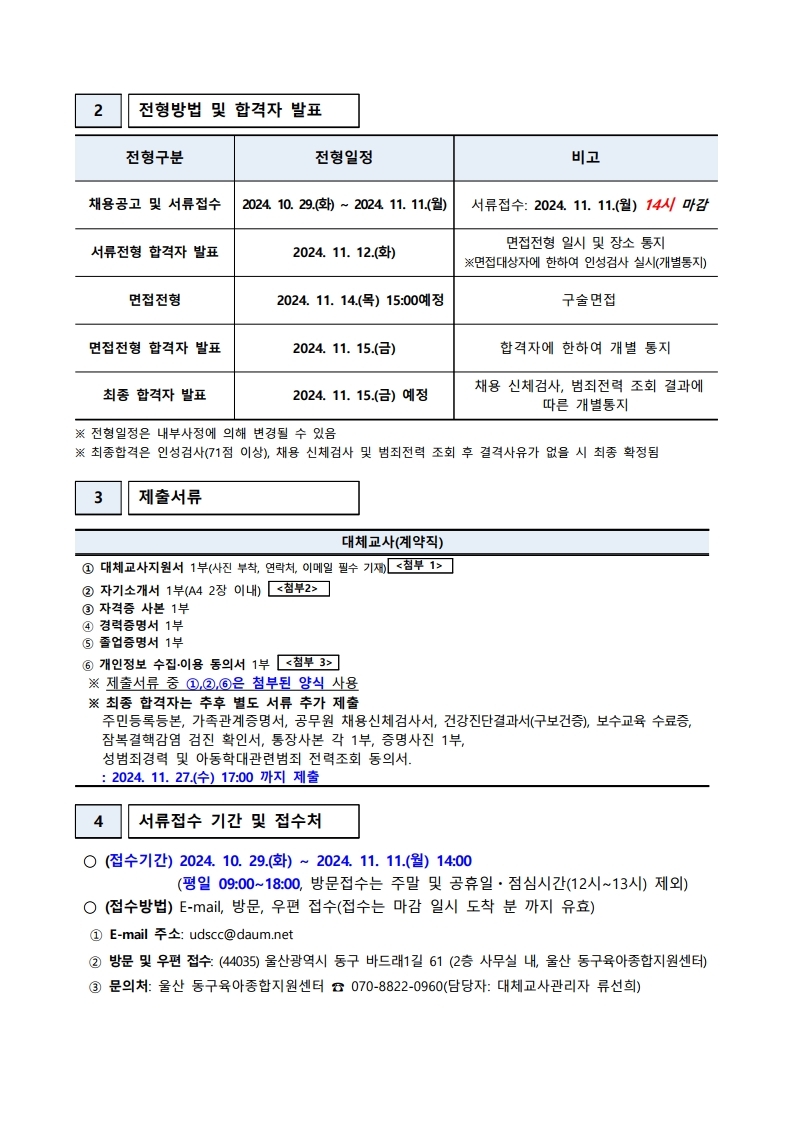 2 전형방법 및 합격자 발표

| 전형구분 | 전형일정 | 비고 |
|---|---|---|
| 채용공고 및 서류접수 | 2024. 10. 29.(화) ~ 2024. 11. 11.(월) | 서류접수: 2024. 11. 11.(월) 14시 마감 |
| 서류전형 합격자 발표 | 2024. 11. 12.(화) | 면접전형 일시 및 장소 통지 ※면접대상자에 한하여 인성검사 실시(개별통지) |
| 면접전형 | 2024. 11. 14.(목) 15:00예정 | 구술면접 |
| 면접전형 합격자 발표 | 2024. 11. 15.(금) | 합격자에 한하여 개별 통지 |
| 최종 합격자 발표 | 2024. 11. 15.(금) 예정 | 채용 신체검사, 범죄전력 조회 결과에 따른 개별통지 |

※ 전형일정은 내부사정에 의해 변경될 수 있음
※ 최종합격은 인성검사(71점 이상), 채용 신체검사 및 범죄전력 조회 후 결격사유가 없을 시 최종 확정됨

3 제출서류

대체교사(계약직)

① 대체교사지원서 1부(사진 부착, 연락처, 이메일 필수 기재) <첨부 1>
② 자기소개서 1부(A4 2장 이내) <첨부2>
③ 자격증 사본 1부
④ 경력증명서 1부
⑤ 졸업증명서 1부
⑥ 개인정보 수집·이용 동의서 1부 <첨부 3>
※ 제출서류 중 ①,②,⑥은 첨부된 양식 사용
※ 최종 합격자는 추후 별도 서류 추가 제출
주민등록등본, 가족관계증명서, 공무원 채용신체검사서, 건강진단결과서(구보건증), 보수교육 수료증, 잠복결핵감염 검진 확인서, 통장사본 각 1부, 증명사진 1부, 성범죄경력 및 아동학대관련범죄 전력조회 동의서.
: 2024. 11. 27.(수) 17:00 까지 제출

4 서류접수 기간 및 접수처

○ (접수기간) 2024. 10. 29.(화) ~ 2024. 11. 11.(월) 14:00
(평일 09:00~18:00, 방문접수는 주말 및 공휴일·점심시간(12시~13시) 제외)
○ (접수방법) E-mail, 방문, 우편 접수(접수는 마감 일시 도착 분 까지 유효)
① E-mail 주소: udscc@daum.net
② 방문 및 우편 접수: (44035) 울산광역시 동구 바드래1길 61 (2층 사무실 내, 울산 동구육아종합지원센터)
③ 문의처: 울산 동구육아종합지원센터 ☎ 070-8822-0960(담당자: 대체교사관리자 류선희)